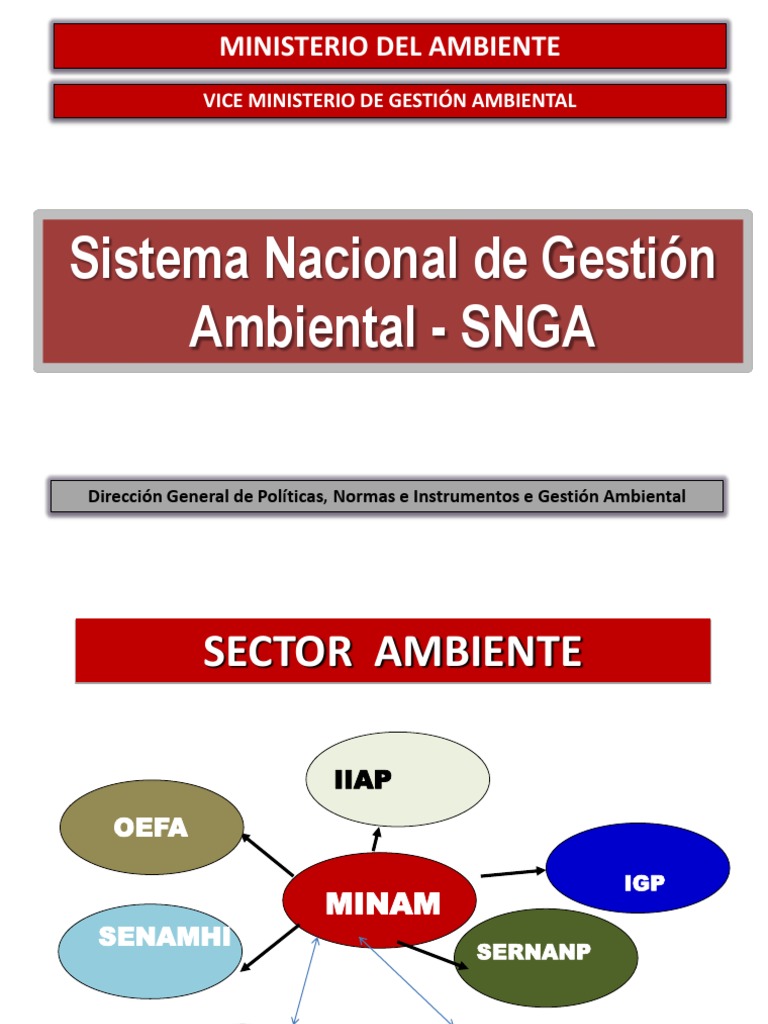 MINISTERIO DEL AMBIENTE

VICE MINISTERIO DE GESTIÓN AMBIENTAL

Sistema Nacional de Gestión Ambiental - SNGA

Dirección General de Políticas, Normas e Instrumentos e Gestión Ambiental

SECTOR AMBIENTE

IIAP

OEFA

MINAM

IGP

SENAMHI

SERNANP